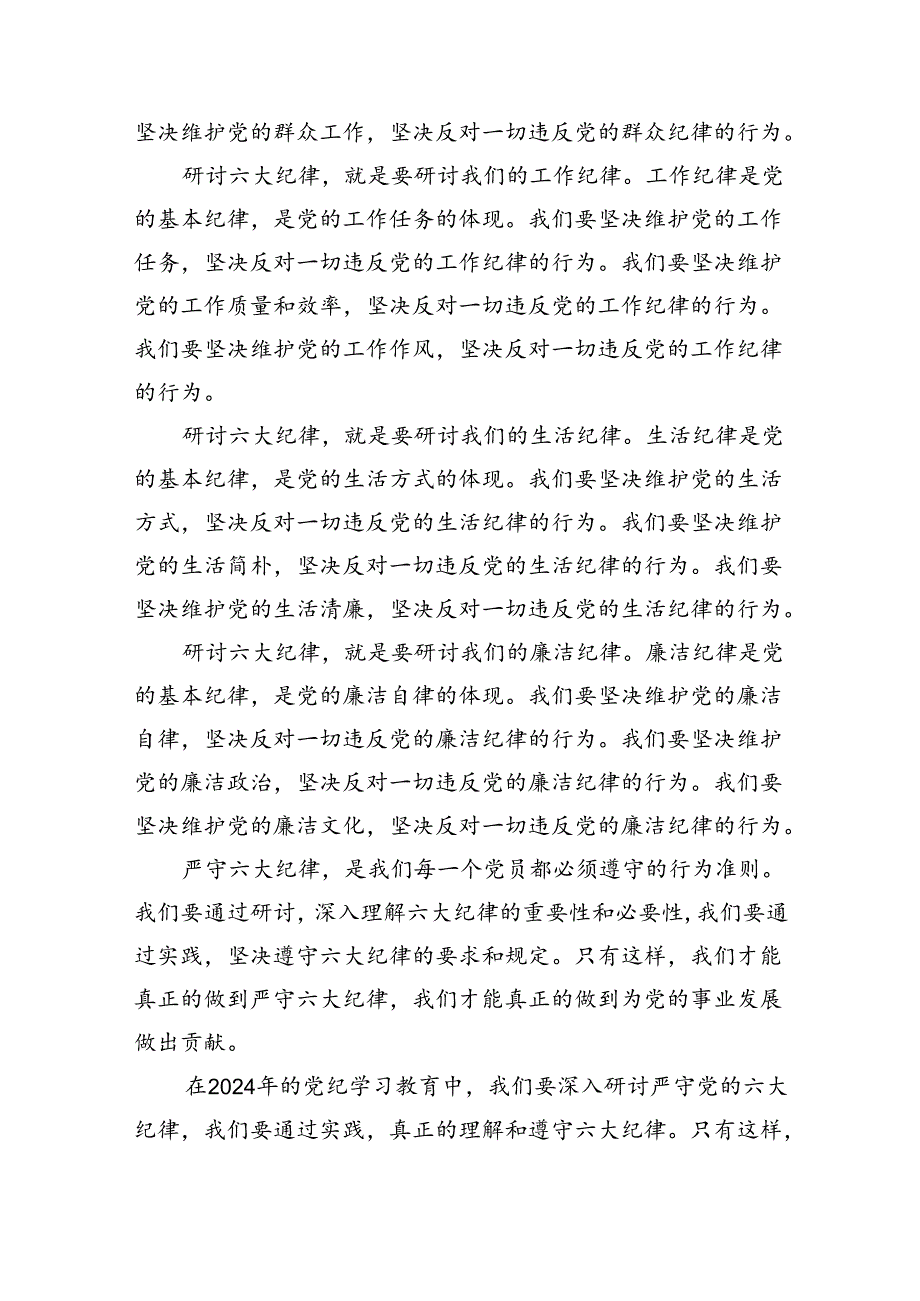 坚决维护党的群众工作，坚决反对一切违反党的群众纪律的行为。

研讨六大纪律，就是要研讨我们的工作纪律。工作纪律是党的基本纪律，是党的工作任务的体现。我们要坚决维护党的工作任务，坚决反对一切违反党的工作纪律的行为。我们要坚决维护党的工作质量和效率，坚决反对一切违反党的工作纪律的行为。我们要坚决维护党的工作作风，坚决反对一切违反党的工作纪律的行为。

研讨六大纪律，就是要研讨我们的生活纪律。生活纪律是党的基本纪律，是党的生活方式的体现。我们要坚决维护党的生活方式，坚决反对一切违反党的生活纪律的行为。我们要坚决维护党的生活简朴，坚决反对一切违反党的生活纪律的行为。我们要坚决维护党的生活清廉，坚决反对一切违反党的生活纪律的行为。

研讨六大纪律，就是要研讨我们的廉洁纪律。廉洁纪律是党的基本纪律，是党的廉洁自律的体现。我们要坚决维护党的廉洁自律，坚决反对一切违反党的廉洁纪律的行为。我们要坚决维护党的廉洁政治，坚决反对一切违反党的廉洁纪律的行为。我们要坚决维护党的廉洁文化，坚决反对一切违反党的廉洁纪律的行为。

严守六大纪律，是我们每一个党员都必须遵守的行为准则。我们要通过研讨，深入理解六大纪律的重要性和必要性，我们要通过实践，坚决遵守六大纪律的要求和规定。只有这样，我们才能真正的做到严守六大纪律，我们才能真正的做到为党的事业发展做出贡献。

在2024年的党纪学习教育中，我们要深入研讨严守党的六大纪律，我们要通过实践，真正的理解和遵守六大纪律。只有这样，